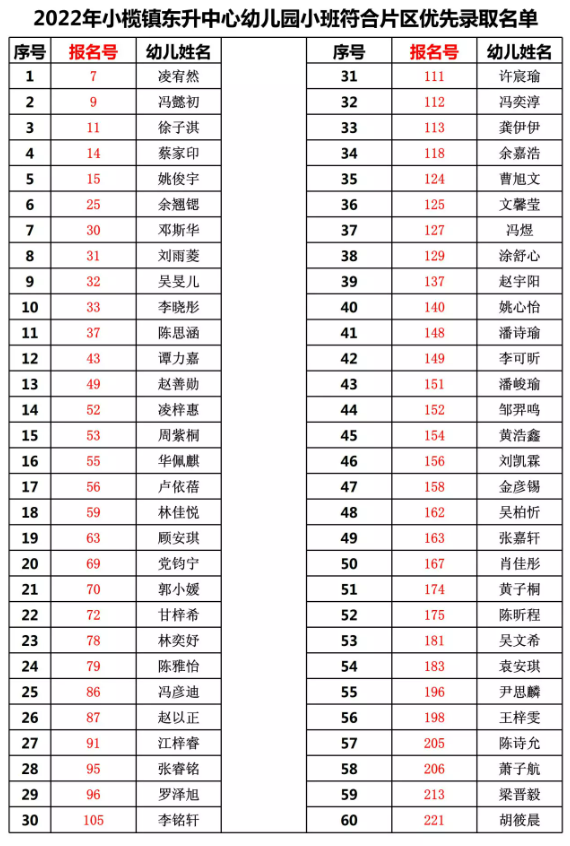 2022年小榄镇东升中心幼儿园小班符合片区优先录取名单

| 序号 | 报名号 | 幼儿姓名 |
|---|---|---|
| 1 | 7 | 凌宥然 |
| 2 | 9 | 冯懿初 |
| 3 | 11 | 徐子淇 |
| 4 | 14 | 蔡家印 |
| 5 | 15 | 姚俊宇 |
| 6 | 25 | 余翘锶 |
| 7 | 30 | 邓斯华 |
| 8 | 31 | 刘雨菱 |
| 9 | 32 | 吴旻儿 |
| 10 | 33 | 李晓彤 |
| 11 | 37 | 陈思涵 |
| 12 | 43 | 谭力嘉 |
| 13 | 49 | 赵善勋 |
| 14 | 52 | 凌梓惠 |
| 15 | 53 | 周紫桐 |
| 16 | 55 | 华佩麒 |
| 17 | 56 | 卢依蓓 |
| 18 | 59 | 林佳悦 |
| 19 | 63 | 顾安琪 |
| 20 | 69 | 党钧宁 |
| 21 | 70 | 郭小媛 |
| 22 | 72 | 甘梓希 |
| 23 | 78 | 林奕妤 |
| 24 | 79 | 陈雅怡 |
| 25 | 86 | 冯彦迪 |
| 26 | 87 | 赵以正 |
| 27 | 91 | 江梓睿 |
| 28 | 95 | 张睿铭 |
| 29 | 96 | 罗泽旭 |
| 30 | 105 | 李铭轩 |

| 序号 | 报名号 | 幼儿姓名 |
|---|---|---|
| 31 | 111 | 许宸瑜 |
| 32 | 112 | 冯奕淳 |
| 33 | 113 | 龚伊伊 |
| 34 | 118 | 余嘉浩 |
| 35 | 124 | 曹旭文 |
| 36 | 125 | 文馨莹 |
| 37 | 127 | 冯煜 |
| 38 | 129 | 涂舒心 |
| 39 | 137 | 赵宇阳 |
| 40 | 140 | 姚心怡 |
| 41 | 148 | 潘诗瑜 |
| 42 | 149 | 李可昕 |
| 43 | 151 | 潘峻瑜 |
| 44 | 152 | 邹羿鸣 |
| 45 | 154 | 黄浩鑫 |
| 46 | 156 | 刘凯霖 |
| 47 | 158 | 金彦锡 |
| 48 | 162 | 吴柏忻 |
| 49 | 163 | 张嘉轩 |
| 50 | 167 | 肖佳彤 |
| 51 | 174 | 黄子桐 |
| 52 | 175 | 陈昕程 |
| 53 | 181 | 吴文希 |
| 54 | 183 | 袁安琪 |
| 55 | 196 | 尹思麟 |
| 56 | 198 | 王梓雯 |
| 57 | 205 | 陈诗允 |
| 58 | 206 | 萧子航 |
| 59 | 213 | 梁晋毅 |
| 60 | 221 | 胡筱晨 |